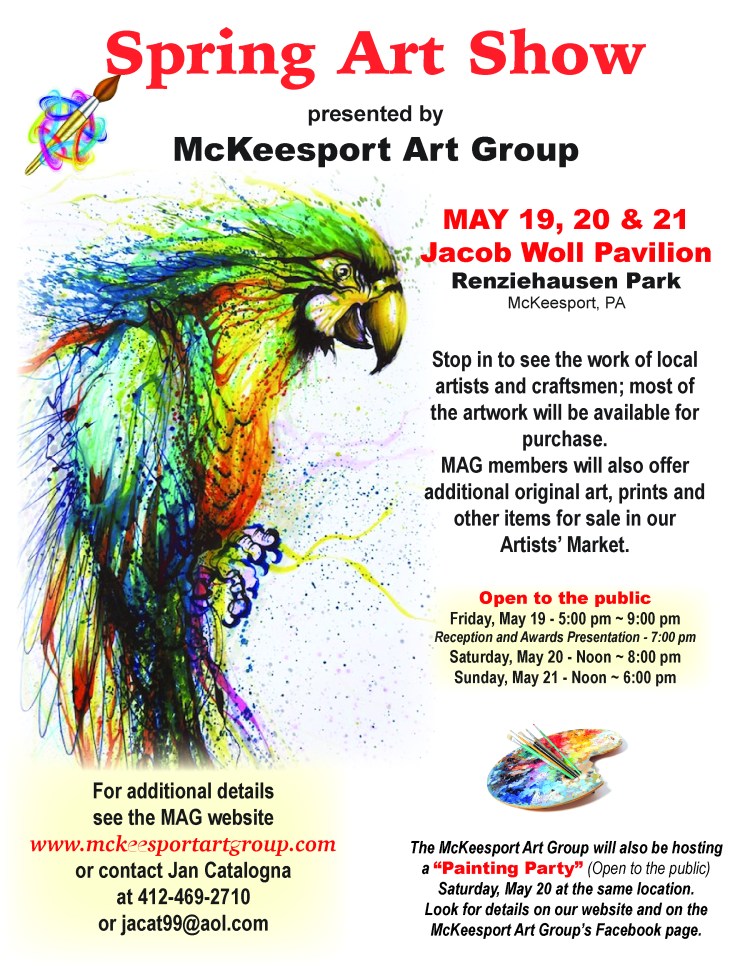 Spring Art Show

presented by

McKeesport Art Group

MAY 19, 20 & 21
Jacob Woll Pavilion
Renziehausen Park
McKeesport, PA

Stop in to see the work of local artists and craftsmen; most of the artwork will be available for purchase.
MAG members will also offer additional original art, prints and other items for sale in our Artists' Market.

Open to the public
Friday, May 19 - 5:00 pm ~ 9:00 pm
Reception and Awards Presentation - 7:00 pm
Saturday, May 20 - Noon ~ 8:00 pm
Sunday, May 21 - Noon ~ 6:00 pm

For additional details see the MAG website
www.mckeesportartgroup.com
or contact Jan Catalogna
at 412-469-2710
or jacat99@aol.com

The McKeesport Art Group will also be hosting a "Painting Party" (Open to the public) Saturday, May 20 at the same location. Look for details on our website and on the McKeesport Art Group's Facebook page.